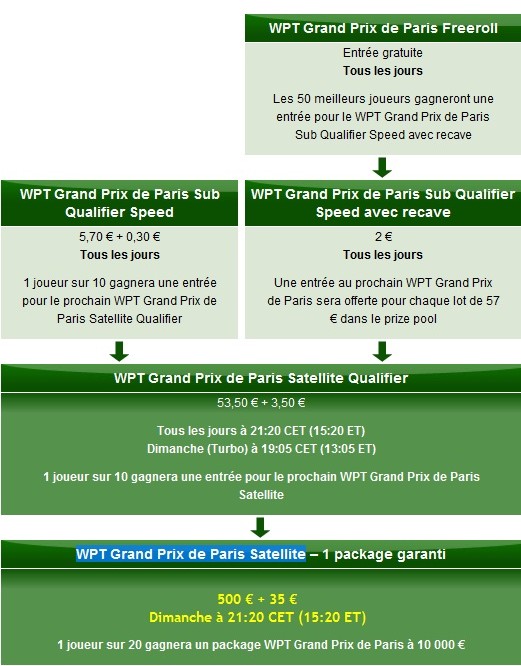 WPT Grand Prix de Paris Freeroll

Entrée gratuite
Tous les jours

Les 50 meilleurs joueurs gagneront une entrée pour le WPT Grand Prix de Paris Sub Qualifier Speed avec recave

WPT Grand Prix de Paris Sub Qualifier Speed

5,70 € + 0,30 €
Tous les jours

1 joueur sur 10 gagnera une entrée pour le prochain WPT Grand Prix de Paris Satellite Qualifier

WPT Grand Prix de Paris Sub Qualifier Speed avec recave

2 €
Tous les jours

Une entrée au prochain WPT Grand Prix de Paris sera offerte pour chaque lot de 57 € dans le prize pool

WPT Grand Prix de Paris Satellite Qualifier

53,50 € + 3,50 €

Tous les jours à 21:20 CET (15:20 ET)
Dimanche (Turbo) à 19:05 CET (13:05 ET)

1 joueur sur 10 gagnera une entrée pour le prochain WPT Grand Prix de Paris Satellite

WPT Grand Prix de Paris Satellite – 1 package garanti

500 € + 35 €
Dimanche à 21:20 CET (15:20 ET)

1 joueur sur 20 gagnera un package WPT Grand Prix de Paris à 10 000 €